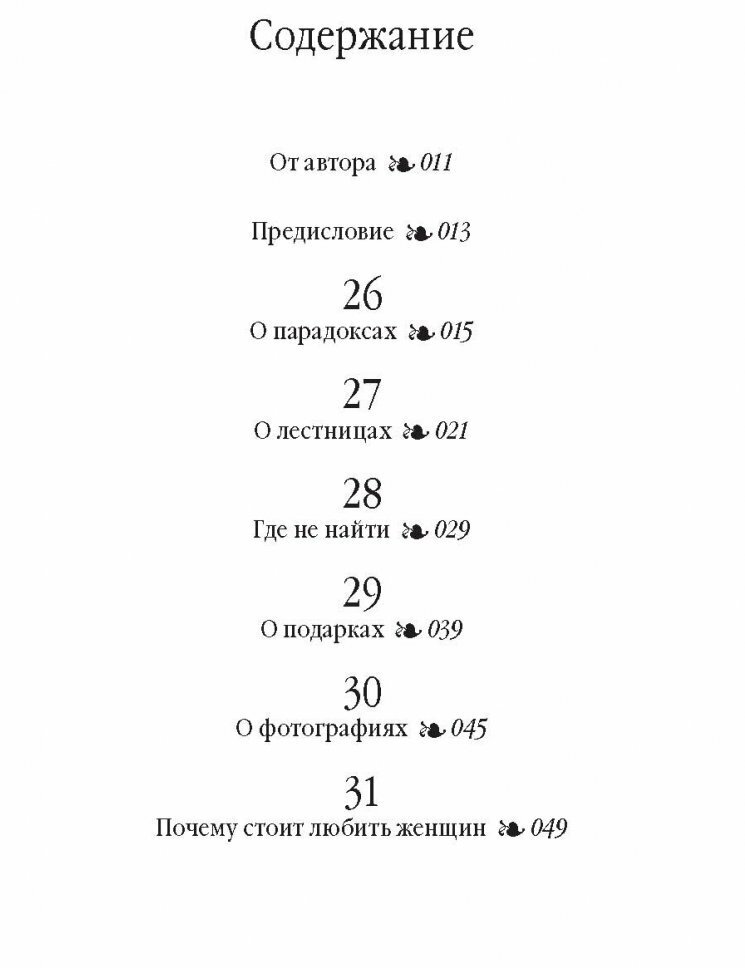 Содержание

От автора ❧ 011

Предисловие ❧ 013

26
О парадоксах ❧ 015

27
О лестницах ❧ 021

28
Где не найти ❧ 029

29
О подарках ❧ 039

30
О фотографиях ❧ 045

31
Почему стоит любить женщин ❧ 049